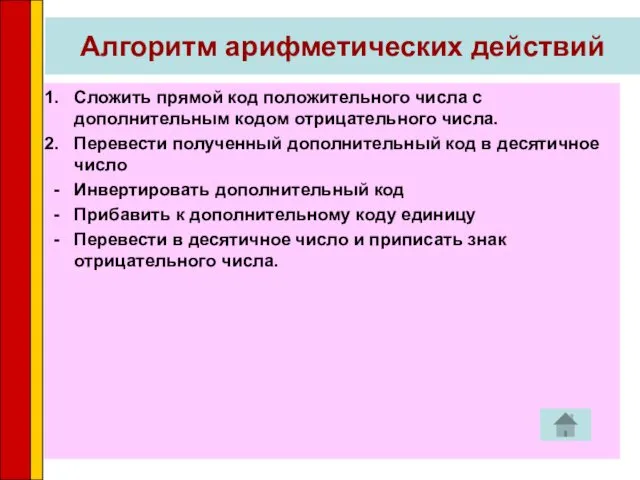 Алгоритм арифметических действий

1. Сложить прямой код положительного числа с дополнительным кодом отрицательного числа.
2. Перевести полученный дополнительный код в десятичное число
- Инвертировать дополнительный код
- Прибавить к дополнительному коду единицу
- Перевести в десятичное число и приписать знак отрицательного числа.